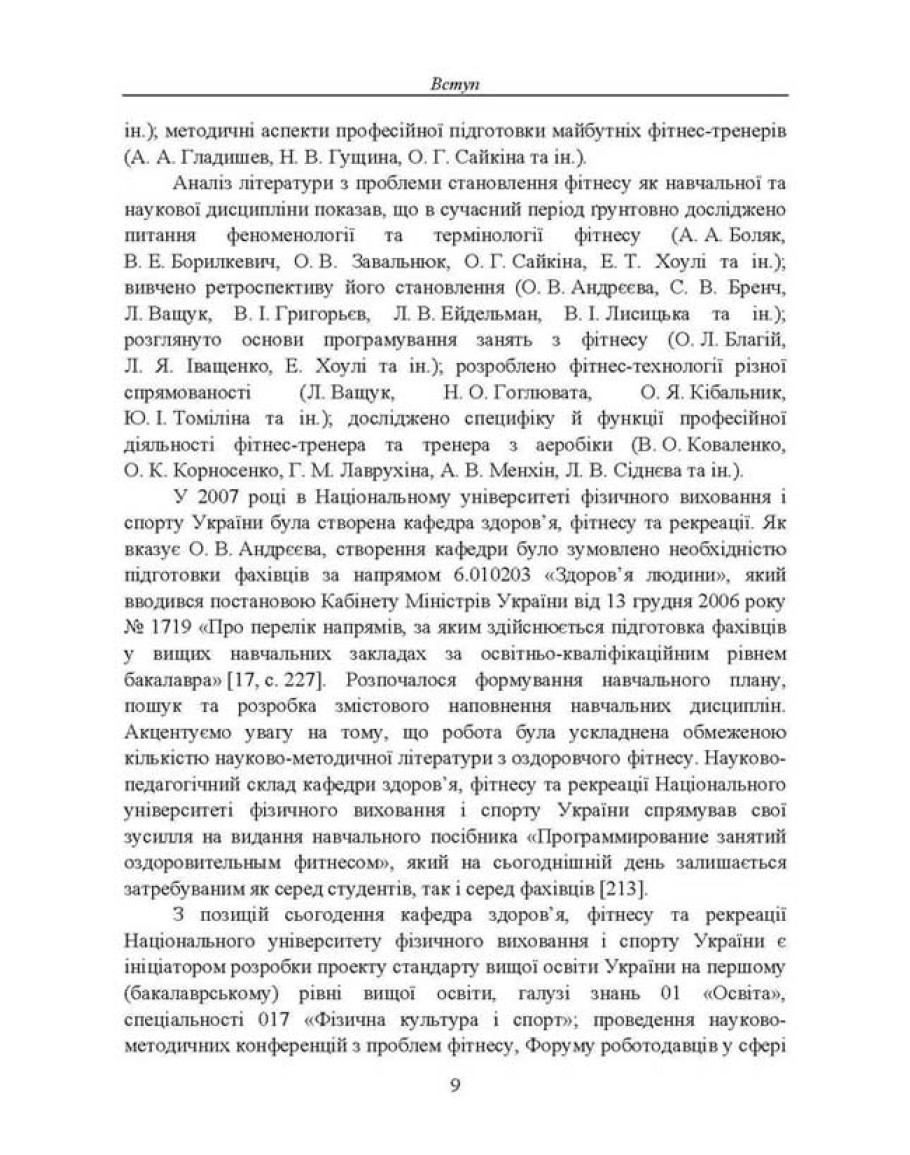 Вступ

ін.); методичні аспекти професійної підготовки майбутніх фітнес-тренерів (А. А. Гладишев, Н. В. Гущина, О. Г. Сайкіна та ін.).

Аналіз літератури з проблеми становлення фітнесу як навчальної та наукової дисципліни показав, що в сучасний період ґрунтовно досліджено питання феноменології та термінології фітнесу (А. А. Боляк, В. Е. Борилкевич, О. В. Завальнюк, О. Г. Сайкіна, Е. Т. Хоулі та ін.); вивчено ретроспективу його становлення (О. В. Андрєєва, С. В. Бренч, Л. Ващук, В. І. Григорьєв, Л. В. Ейдельман, В. І. Лисицька та ін.); розглянуто основи програмування занять з фітнесу (О. Л. Благій, Л. Я. Іващенко, Е. Хоулі та ін.); розроблено фітнес-технології різної спрямованості (Л. Ващук, Н. О. Гоглювата, О. Я. Кібальник, Ю. І. Томіліна та ін.); досліджено специфіку й функції професійної діяльності фітнес-тренера та тренера з аеробіки (В. О. Коваленко, О. К. Корносенко, Г. М. Лаврухіна, А. В. Менхін, Л. В. Сіднєва та ін.).

У 2007 році в Національному університеті фізичного виховання і спорту України була створена кафедра здоров'я, фітнесу та рекреації. Як вказує О. В. Андрєєва, створення кафедри було зумовлено необхідністю підготовки фахівців за напрямом 6.010203 «Здоров'я людини», який вводився постановою Кабінету Міністрів України від 13 грудня 2006 року № 1719 «Про перелік напрямів, за яким здійснюється підготовка фахівців у вищих навчальних закладах за освітньо-кваліфікаційним рівнем бакалавра» [17, с. 227]. Розпочалося формування навчального плану, пошук та розробка змістового наповнення навчальних дисциплін. Акцентуємо увагу на тому, що робота була ускладнена обмеженою кількістю науково-методичної літератури з оздоровчого фітнесу. Науково-педагогічний склад кафедри здоров'я, фітнесу та рекреації Національного університеті фізичного виховання і спорту України спрямував свої зусилля на видання навчального посібника «Программирование занятий оздоровительным фитнесом», який на сьогоднішній день залишається затребуваним як серед студентів, так і серед фахівців [213].

З позицій сьогодення кафедра здоров'я, фітнесу та рекреації Національного університету фізичного виховання і спорту України є ініціатором розробки проекту стандарту вищої освіти України на першому (бакалаврському) рівні вищої освіти, галузі знань 01 «Освіта», спеціальності 017 «Фізична культура і спорт»; проведення науково-методичних конференцій з проблем фітнесу, Форуму роботодавців у сфері

9